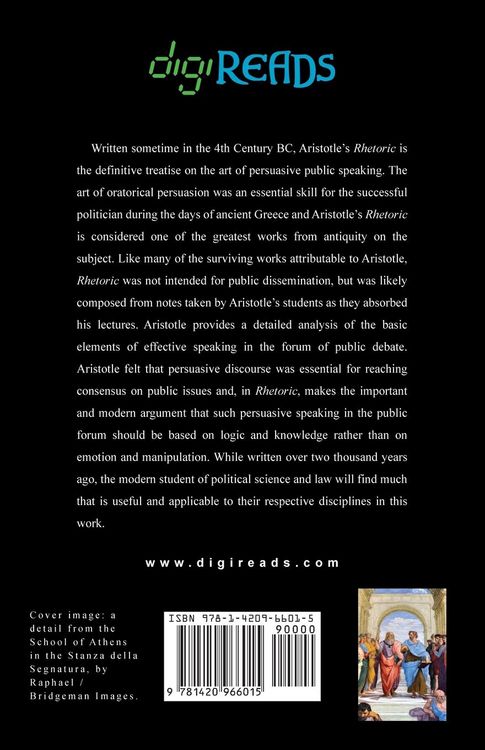 digiREADS

Written sometime in the 4th Century BC, Aristotle's Rhetoric is the definitive treatise on the art of persuasive public speaking. The art of oratorical persuasion was an essential skill for the successful politician during the days of ancient Greece and Aristotle's Rhetoric is considered one of the greatest works from antiquity on the subject. Like many of the surviving works attributable to Aristotle, Rhetoric was not intended for public dissemination, but was likely composed from notes taken by Aristotle's students as they absorbed his lectures. Aristotle provides a detailed analysis of the basic elements of effective speaking in the forum of public debate. Aristotle felt that persuasive discourse was essential for reaching consensus on public issues and, in Rhetoric, makes the important and modern argument that such persuasive speaking in the public forum should be based on logic and knowledge rather than on emotion and manipulation. While written over two thousand years ago, the modern student of political science and law will find much that is useful and applicable to their respective disciplines in this work.

www.digireads.com

Cover image: a detail from the School of Athens in the Stanza della Segnatura, by Raphael / Bridgeman Images.

ISBN 978-1-4209-6601-5
90000

9 781420 966015